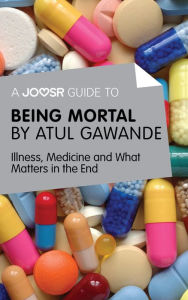 A JOOSR GUIDE TO

BEING MORTAL BY ATUL GAWANDE

Illness, Medicine and What Matters in the End